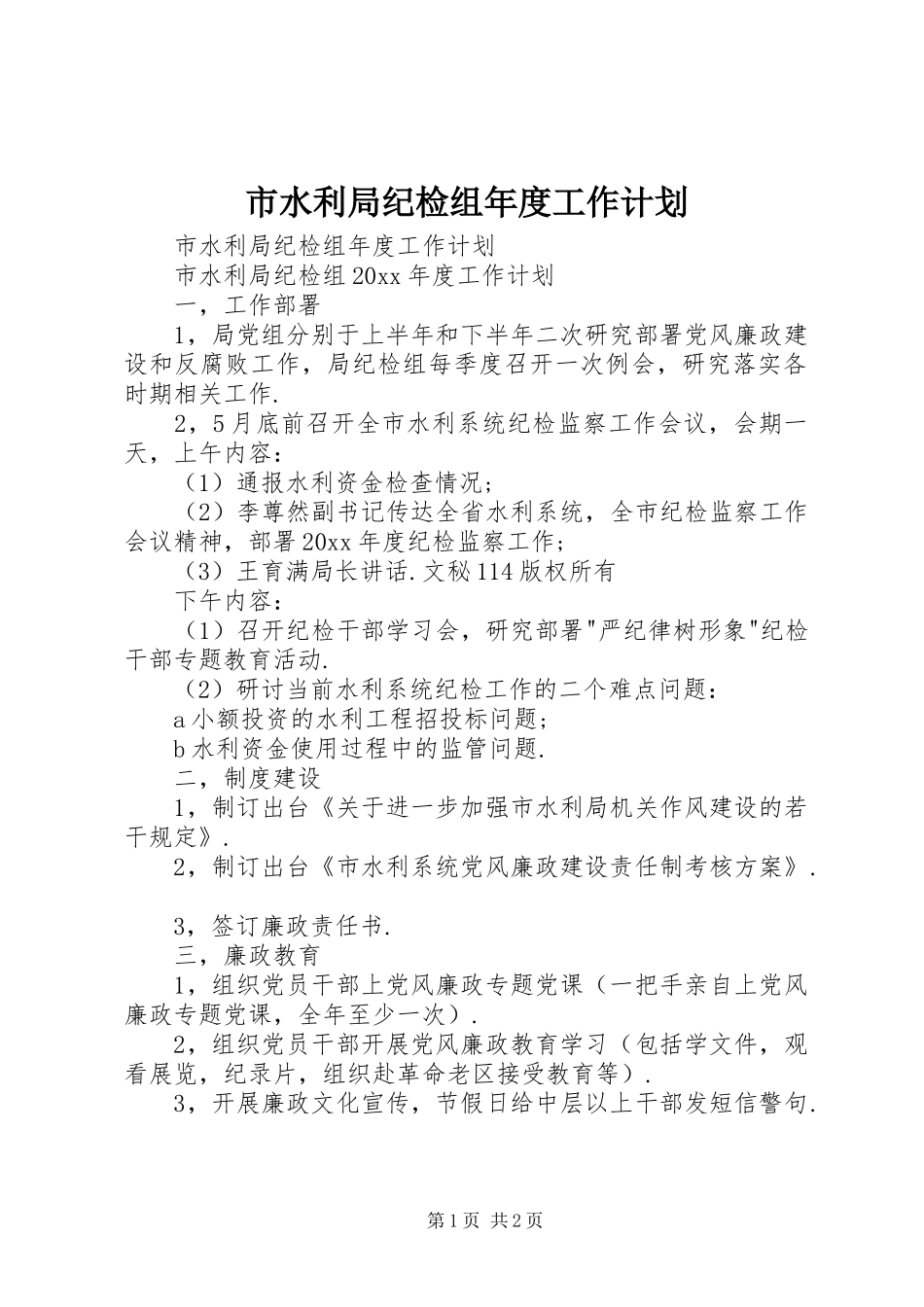 市水利局纪检组年度工作计划

市水利局纪检组年度工作计划

市水利局纪检组20xx年度工作计划

一，工作部署

1，局党组分别于上半年和下半年二次研究部署党风廉政建设和反腐败工作，局纪检组每季度召开一次例会，研究落实各时期相关工作.

2，5月底前召开全市水利系统纪检监察工作会议，会期一天，上午内容：

（1）通报水利资金检查情况；

（2）李尊然副书记传达全省水利系统，全市纪检监察工作会议精神，部署20xx年度纪检监察工作；

（3）王育满局长讲话.文秘114版权所有

下午内容：

（1）召开纪检干部学习会，研究部署"严纪律树形象"纪检干部专题教育活动.

（2）研讨当前水利系统纪检工作的二个难点问题：

a小额投资的水利工程招投标问题；

b水利资金使用过程中的监管问题.

二，制度建设

1，制订出台《关于进一步加强市水利局机关作风建设的若干规定》.

2，制订出台《市水利系统党风廉政建设责任制考核方案》.

3，签订廉政责任书.

三，廉政教育

1，组织党员干部上党风廉政专题党课（一把手亲自上党风廉政专题党课，全年至少一次）.

2，组织党员干部开展党风廉政教育学习（包括学文件，观看展览，纪录片，组织赴革命老区接受教育等）.

3，开展廉政文化宣传，节假日给中层以上干部发短信警句.

第1页 共2页